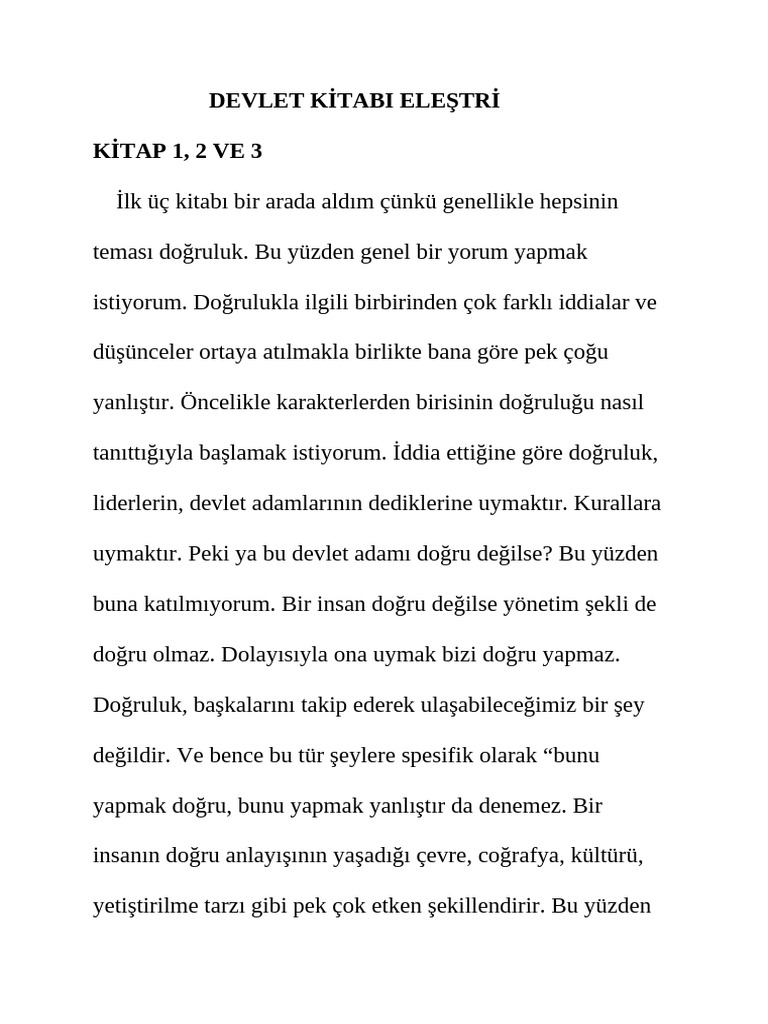 DEVLET KİTABI ELEŞTRİ

KİTAP 1, 2 VE 3

İlk üç kitabı bir arada aldım çünkü genellikle hepsinin teması doğruluk. Bu yüzden genel bir yorum yapmak istiyorum. Doğrulukla ilgili birbirinden çok farklı iddialar ve düşünceler ortaya atılmakla birlikte bana göre pek çoğu yanlıştır. Öncelikle karakterlerden birisinin doğruluğu nasıl tanıttığıyla başlamak istiyorum. İddia ettiğine göre doğruluk, liderlerin, devlet adamlarının dediklerine uymaktır. Kurallara uymaktır. Peki ya bu devlet adamı doğru değilse? Bu yüzden buna katılmıyorum. Bir insan doğru değilse yönetim şekli de doğru olmaz. Dolayısıyla ona uymak bizi doğru yapmaz. Doğruluk, başkalarını takip ederek ulaşabileceğimiz bir şey değildir. Ve bence bu tür şeylere spesifik olarak “bunu yapmak doğru, bunu yapmak yanlıştır da denemez. Bir insanın doğru anlayışının yaşadığı çevre, coğrafya, kültürü, yetiştirilme tarzı gibi pek çok etken şekillendirir. Bu yüzden